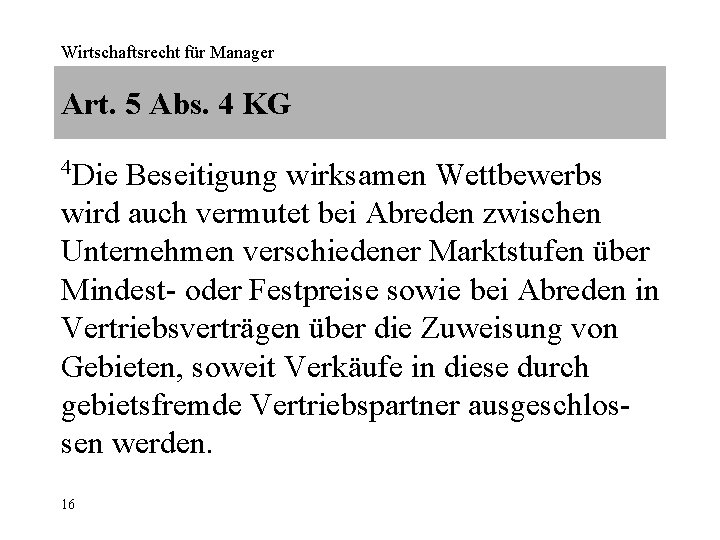 Wirtschaftsrecht für Manager

Art. 5 Abs. 4 KG

$^{4}$Die Beseitigung wirksamen Wettbewerbs wird auch vermutet bei Abreden zwischen Unternehmen verschiedener Marktstufen über Mindest- oder Festpreise sowie bei Abreden in Vertriebsverträgen über die Zuweisung von Gebieten, soweit Verkäufe in diese durch gebietsfremde Vertriebspartner ausgeschlossen werden.

16